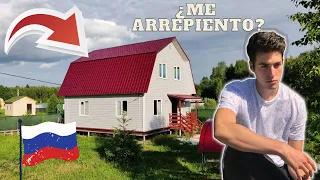 ¿ME ARREPIENTO?